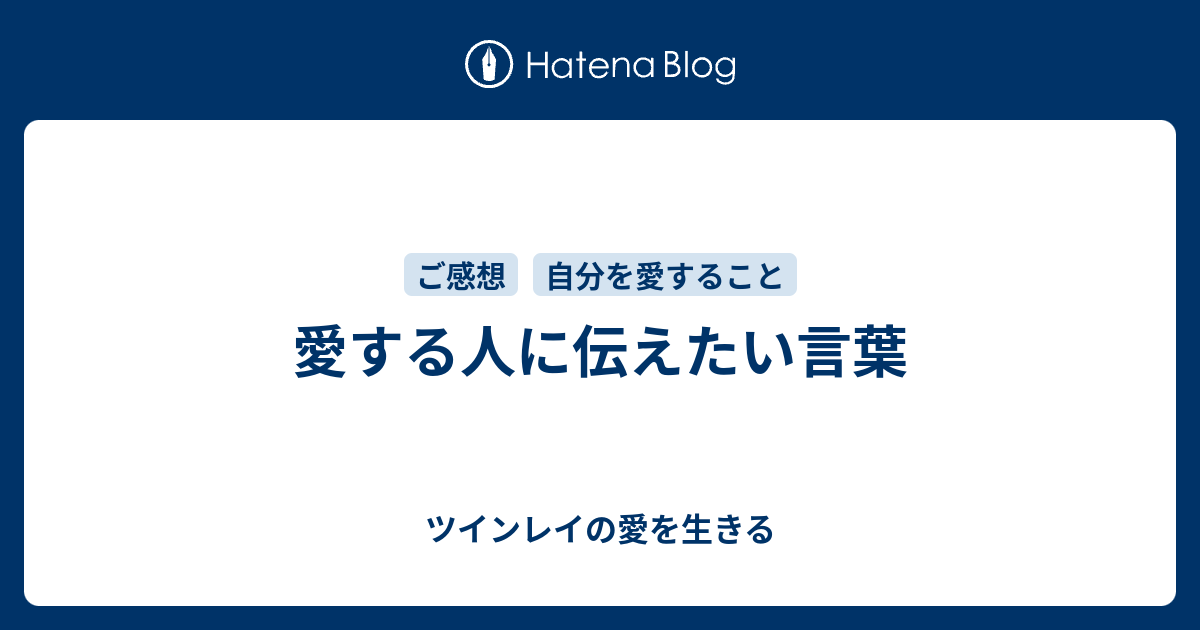 Hatena Blog

ご感想 自分を愛すること

愛する人に伝えたい言葉

ツインレイの愛を生きる